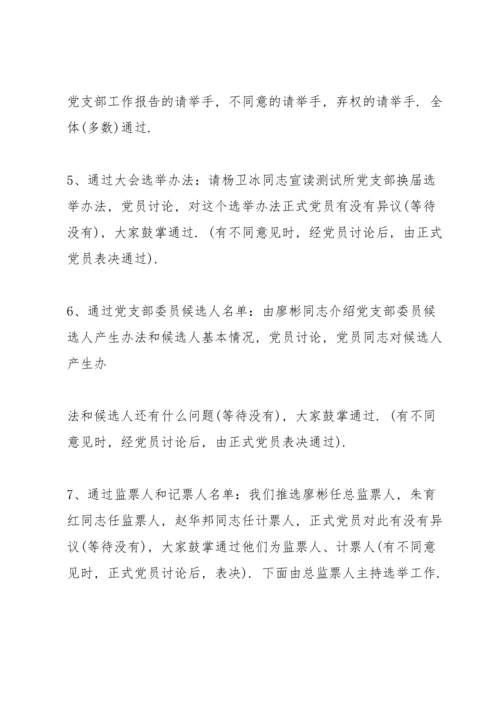 党支部工作报告的请举手，不同意的请举手，弃权的请举手. 全体(多数)通过.

5、通过大会选举办法：请杨卫冰同志宣读测试所党支部换届选举办法，党员讨论，对这个选举办法正式党员有没有异议(等待没有)，大家鼓掌通过. (有不同意见时，经党员讨论后，由正式党员表决通过).

6、通过党支部委员候选人名单：由廖彬同志介绍党支部委员候选人产生办法和候选人基本情况，党员讨论，党员同志对候选人产生办

法和候选人还有什么问题(等待没有)，大家鼓掌通过. (有不同意见时，经党员讨论后，由正式党员表决通过).

7、通过监票人和记票人名单：我们推选廖彬任总监票人，朱育红同志任监票人，赵华邦同志任计票人，正式党员对此有没有异议(等待没有)，大家鼓掌通过他们为监票人、计票人(有不同意见时，正式党员讨论后，表决). 下面由总监票人主持选举工作.